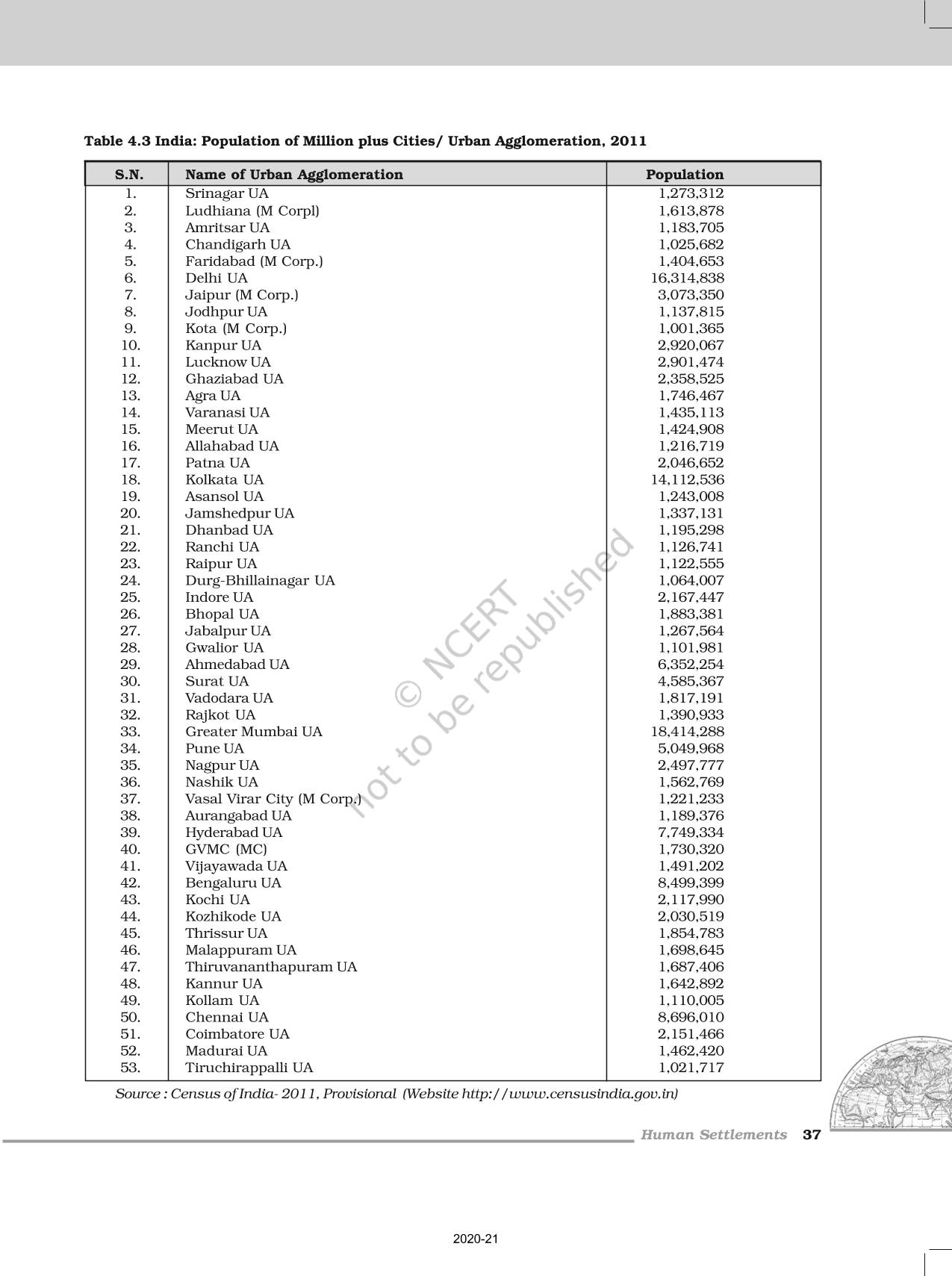 Table 4.3 India: Population of Million plus Cities/ Urban Agglomeration, 2011

| S.N. | Name of Urban Agglomeration | Population |
|---|---|---|
| 1. | Srinagar UA | 1,273,312 |
| 2. | Ludhiana (M Corpl) | 1,613,878 |
| 3. | Amritsar UA | 1,183,705 |
| 4. | Chandigarh UA | 1,025,682 |
| 5. | Faridabad (M Corp.) | 1,404,653 |
| 6. | Delhi UA | 16,314,838 |
| 7. | Jaipur (M Corp.) | 3,073,350 |
| 8. | Jodhpur UA | 1,137,815 |
| 9. | Kota (M Corp.) | 1,001,365 |
| 10. | Kanpur UA | 2,920,067 |
| 11. | Lucknow UA | 2,901,474 |
| 12. | Ghaziabad UA | 2,358,525 |
| 13. | Agra UA | 1,746,467 |
| 14. | Varanasi UA | 1,435,113 |
| 15. | Meerut UA | 1,424,908 |
| 16. | Allahabad UA | 1,216,719 |
| 17. | Patna UA | 2,046,652 |
| 18. | Kolkata UA | 14,112,536 |
| 19. | Asansol UA | 1,243,008 |
| 20. | Jamshedpur UA | 1,337,131 |
| 21. | Dhanbad UA | 1,195,298 |
| 22. | Ranchi UA | 1,126,741 |
| 23. | Raipur UA | 1,122,555 |
| 24. | Durg-Bhillainagar UA | 1,064,007 |
| 25. | Indore UA | 2,167,447 |
| 26. | Bhopal UA | 1,883,381 |
| 27. | Jabalpur UA | 1,267,564 |
| 28. | Gwalior UA | 1,101,981 |
| 29. | Ahmedabad UA | 6,352,254 |
| 30. | Surat UA | 4,585,367 |
| 31. | Vadodara UA | 1,817,191 |
| 32. | Rajkot UA | 1,390,933 |
| 33. | Greater Mumbai UA | 18,414,288 |
| 34. | Pune UA | 5,049,968 |
| 35. | Nagpur UA | 2,497,777 |
| 36. | Nashik UA | 1,562,769 |
| 37. | Vasal Virar City (M Corp.) | 1,221,233 |
| 38. | Aurangabad UA | 1,189,376 |
| 39. | Hyderabad UA | 7,749,334 |
| 40. | GVMC (MC) | 1,730,320 |
| 41. | Vijayawada UA | 1,491,202 |
| 42. | Bengaluru UA | 8,499,399 |
| 43. | Kochi UA | 2,117,990 |
| 44. | Kozhikode UA | 2,030,519 |
| 45. | Thrissur UA | 1,854,783 |
| 46. | Malappuram UA | 1,698,645 |
| 47. | Thiruvananthapuram UA | 1,687,406 |
| 48. | Kannur UA | 1,642,892 |
| 49. | Kollam UA | 1,110,005 |
| 50. | Chennai UA | 8,696,010 |
| 51. | Coimbatore UA | 2,151,466 |
| 52. | Madurai UA | 1,462,420 |
| 53. | Tiruchirappalli UA | 1,021,717 |

Source : Census of India- 2011, Provisional (Website http://www.censusindia.gov.in)

© NCERT not to be republished

Human Settlements 37

2020-21